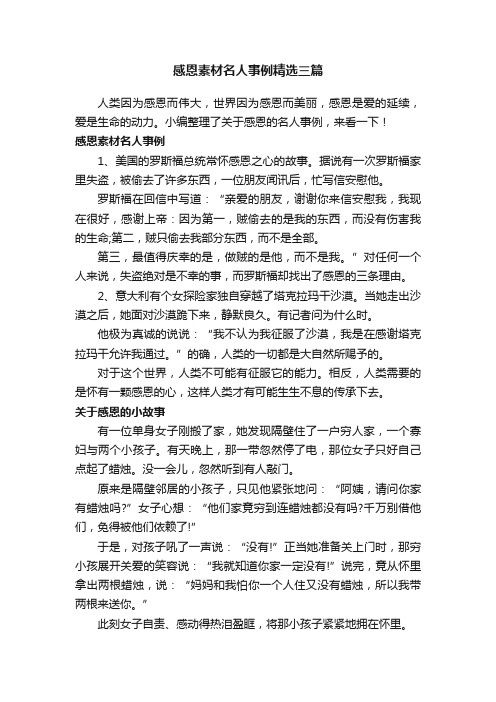 感恩素材名人事例精选三篇

人类因为感恩而伟大，世界因为感恩而美丽，感恩是爱的延续，爱是生命的动力。小编整理了关于感恩的名人事例，来看一下！

感恩素材名人事例

1、美国的罗斯福总统常怀感恩之心的故事。据说有一次罗斯福家里失盗，被偷去了许多东西，一位朋友闻讯后，忙写信安慰他。

罗斯福在回信中写道：“亲爱的朋友，谢谢你来信安慰我，我现在很好，感谢上帝：因为第一，贼偷去的是我的东西，而没有伤害我的生命;第二，贼只偷去我部分东西，而不是全部。

第三，最值得庆幸的是，做贼的是他，而不是我。”对任何一个人来说，失盗绝对是不幸的事，而罗斯福却找出了感恩的三条理由。

2、意大利有个女探险家独自穿越了塔克拉玛干沙漠。当她走出沙漠之后，她面对沙漠跪下来，静默良久。有记者问为什么时。

他极为真诚的说说：“我不认为我征服了沙漠，我是在感谢塔克拉玛干允许我通过。”的确，人类的一切都是大自然所赐予的。

对于这个世界，人类不可能有征服它的能力。相反，人类需要的是怀有一颗感恩的心，这样人类才有可能生生不息的传承下去。

关于感恩的小故事

有一位单身女子刚搬了家，她发现隔壁住了一户穷人家，一个寡妇与两个小孩子。有天晚上，那一带忽然停了电，那位女子只好自己点起了蜡烛。没一会儿，忽然听到有人敲门。

原来是隔壁邻居的小孩子，只见他紧张地问：“阿姨，请问你家有蜡烛吗?”女子心想：“他们家竟穷到连蜡烛都没有吗?千万别借他们，免得被他们依赖了!”

于是，对孩子吼了一声说：“没有!”正当她准备关上门时，那穷小孩展开关爱的笑容说：“我就知道你家一定没有!”说完，竟从怀里拿出两根蜡烛，说：“妈妈和我怕你一个人住又没有蜡烛，所以我带两根来送你。”

此刻女子自责、感动得热泪盈眶，将那小孩子紧紧地拥在怀里。